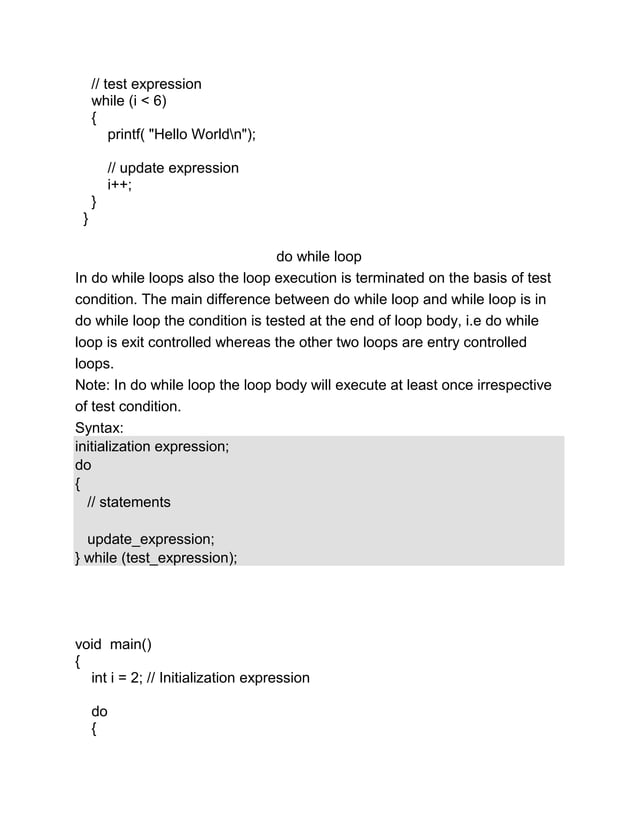 // test expression
while (i < 6)
{
printf( "Hello World\n");

// update expression
i++;
}
}

do while loop

In do while loops also the loop execution is terminated on the basis of test condition. The main difference between do while loop and while loop is in do while loop the condition is tested at the end of loop body, i.e do while loop is exit controlled whereas the other two loops are entry controlled loops.
Note: In do while loop the loop body will execute at least once irrespective of test condition.
Syntax:
initialization expression;
do
{
// statements

update_expression;
} while (test_expression);

void main()
{
int i = 2; // Initialization expression

do
{